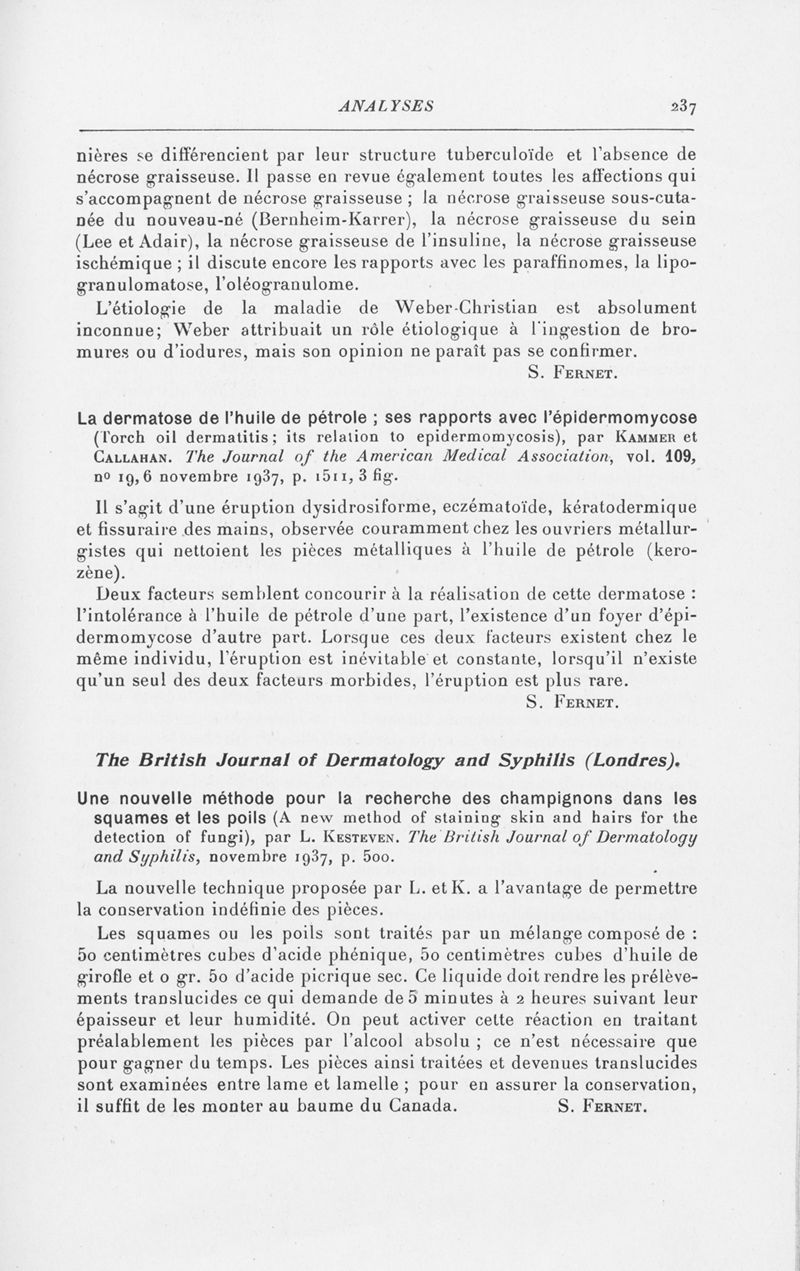 ANALYSES 237

nières se différencient par leur structure tuberculoïde et l'absence de nécrose graisseuse. Il passe en revue également toutes les affections qui s'accompagnent de nécrose graisseuse ; la nécrose graisseuse sous-cutanée du nouveau-né (Bernheim-Karrer), la nécrose graisseuse du sein (Lee et Adair), la nécrose graisseuse de l'insuline, la nécrose graisseuse ischémique ; il discute encore les rapports avec les paraffinomes, la lipogranulomatose, l'oléogranulome.

L'étiologie de la maladie de Weber-Christian est absolument inconnue; Weber attribuait un rôle étiologique à l'ingestion de bromures ou d'iodures, mais son opinion ne paraît pas se confirmer.

S. Fernet.

La dermatose de l'huile de pétrole ; ses rapports avec l'épidermomycose (Torch oil dermatitis; its relation to epidermomycosis), par Kammer et Callahan. The Journal of the American Medical Association, vol. 109, no 19, 6 novembre 1937, p. 1511, 3 fig.

Il s'agit d'une éruption dysidrosiforme, eczématoïde, kératodermique et fissuraire des mains, observée couramment chez les ouvriers métallurgistes qui nettoient les pièces métalliques à l'huile de pétrole (kerozène).

Deux facteurs semblent concourir à la réalisation de cette dermatose : l'intolérance à l'huile de pétrole d'une part, l'existence d'un foyer d'épidermomycose d'autre part. Lorsque ces deux facteurs existent chez le même individu, l'éruption est inévitable et constante, lorsqu'il n'existe qu'un seul des deux facteurs morbides, l'éruption est plus rare.

S. Fernet.

The British Journal of Dermatology and Syphilis (Londres).

Une nouvelle méthode pour la recherche des champignons dans les squames et les poils (A new method of staining skin and hairs for the detection of fungi), par L. Kesteven. The British Journal of Dermatology and Syphilis, novembre 1937, p. 500.

La nouvelle technique proposée par L. et K. a l'avantage de permettre la conservation indéfinie des pièces.

Les squames ou les poils sont traités par un mélange composé de : 50 centimètres cubes d'acide phénique, 50 centimètres cubes d'huile de girofle et 0 gr. 50 d'acide picrique sec. Ce liquide doit rendre les prélèvements translucides ce qui demande de 5 minutes à 2 heures suivant leur épaisseur et leur humidité. On peut activer cette réaction en traitant préalablement les pièces par l'alcool absolu ; ce n'est nécessaire que pour gagner du temps. Les pièces ainsi traitées et devenues translucides sont examinées entre lame et lamelle ; pour en assurer la conservation, il suffit de les monter au baume du Canada. S. Fernet.